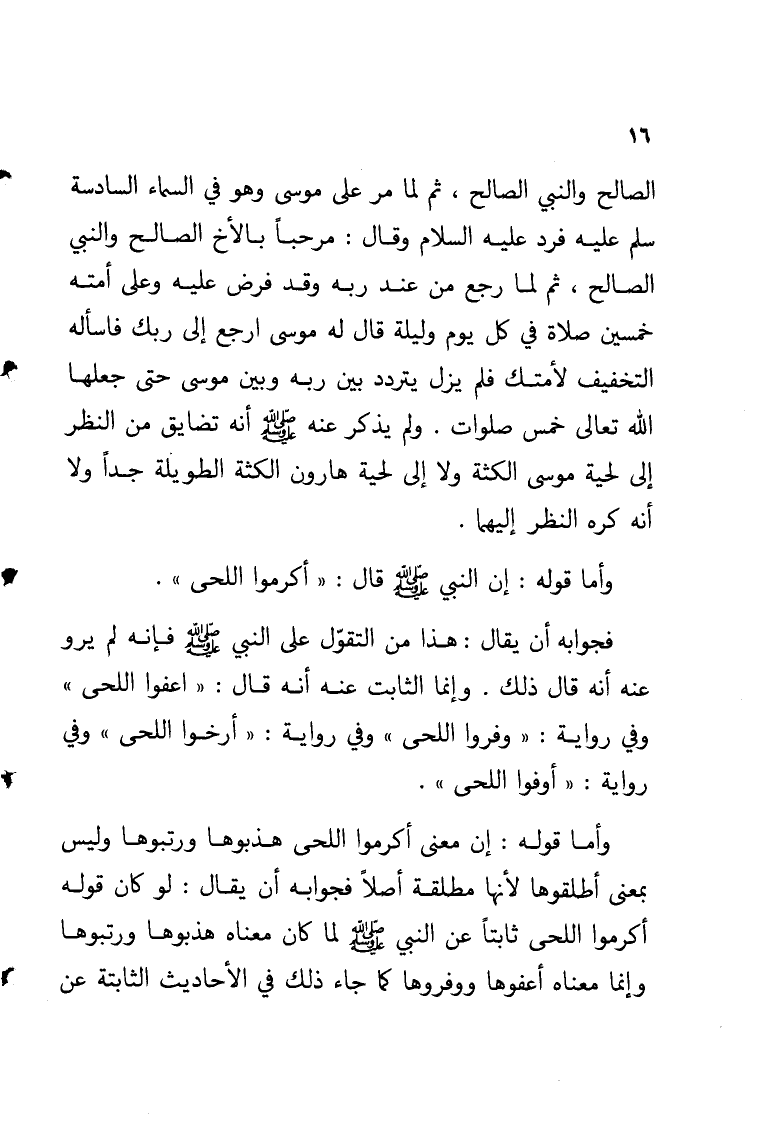 ١٦

الصالح والنبي الصالح ، ثم لما مر على موسى وهو في السماء السادسة سلم عليه فرد عليه السلام وقال : مرحباً بالأخ الصالح والنبي الصالح ، ثم لما رجع من عند ربه وقد فرض عليه وعلى أمته خمسين صلاة في كل يوم وليلة قال له موسى ارجع إلى ربك فاسأله التخفيف لأمتك فلم يزل يتردد بين ربه وبين موسى حتى جعلها الله تعالى خمس صلوات . ولم يذكر عنه ﷺ أنه تضايق من النظر إلى لحية موسى الكثة ولا إلى لحية هارون الكثة الطويلة جداً ولا أنه كره النظر إليهما .

وأما قوله : إن النبي ﷺ قال : « أكرموا اللحى » .

فجوابه أن يقال : هذا من التقوّل على النبي ﷺ فإنه لم يرو عنه أنه قال ذلك . وإنما الثابت عنه أنه قال : « اعفوا اللحى » وفي رواية : « وفروا اللحى » وفي رواية : « أرخوا اللحى » وفي رواية : « أوفوا اللحى » .

وأما قوله : إن معنى أكرموا اللحى هذبوها ورتبوها وليس بمعنى أطلقوها لأنها مطلقة أصلاً فجوابه أن يقال : لو كان قوله أكرموا اللحى ثابتاً عن النبي ﷺ لما كان معناه هذبوها ورتبوها وإنما معناه أعفوها ووفروها كما جاء ذلك في الأحاديث الثابتة عن